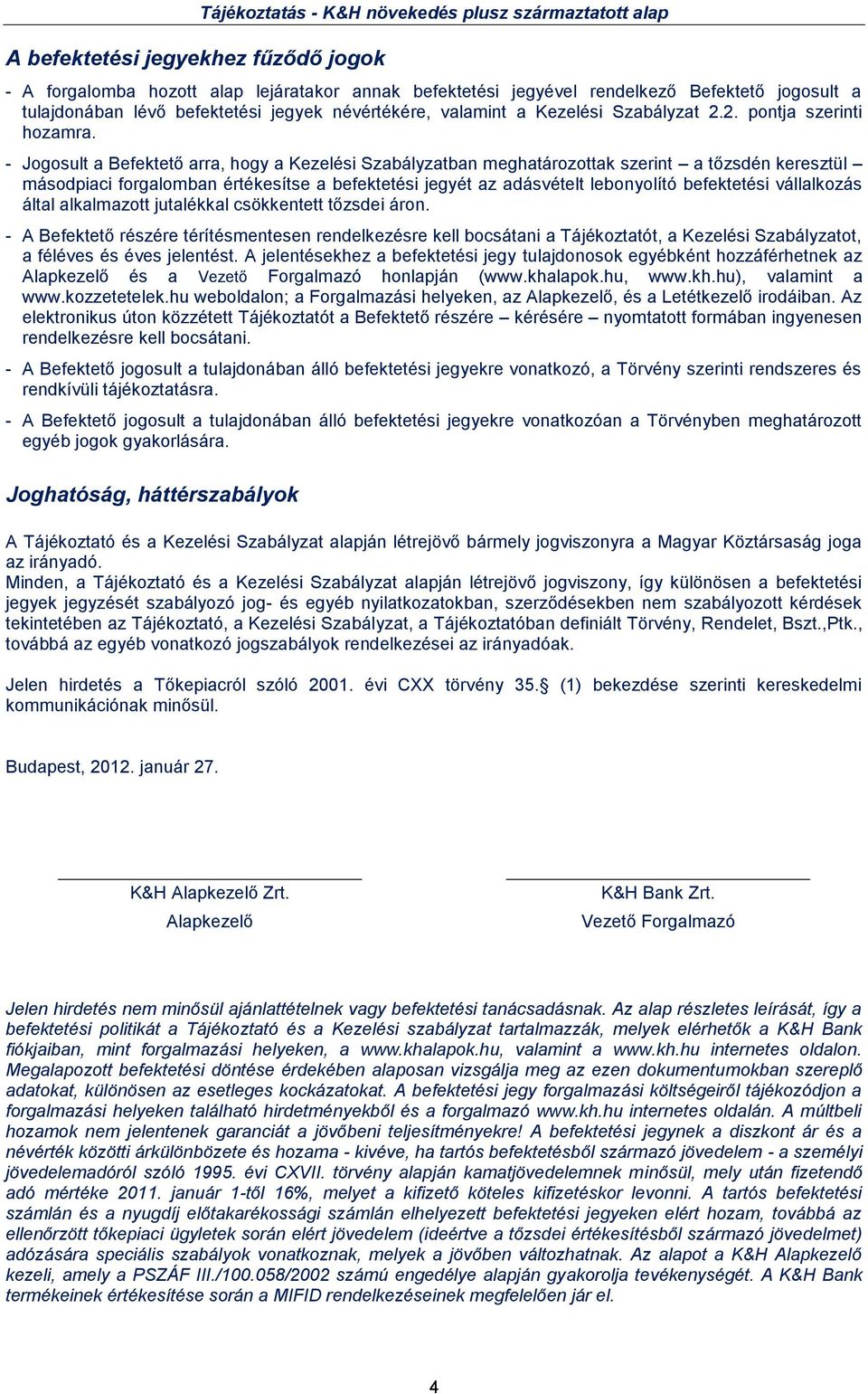 Tájékoztatás - K&H növekedés plusz származtatott alap

A befektetési jegyekhez fűződő jogok

- A forgalomba hozott alap lejáratakor annak befektetési jegyével rendelkező Befektető jogosult a tulajdonában lévő befektetési jegyek névértékére, valamint a Kezelési Szabályzat 2.2. pontja szerinti hozamra.

- Jogosult a Befektető arra, hogy a Kezelési Szabályzatban meghatározottak szerint – a tőzsdén keresztül – másodpiaci forgalomban értékesítse a befektetési jegyét az adásvételt lebonyolító befektetési vállalkozás által alkalmazott jutalékkal csökkentett tőzsdei áron.

- A Befektető részére térítésmentesen rendelkezésre kell bocsátani a Tájékoztatót, a Kezelési Szabályzatot, a féléves és éves jelentést. A jelentésekhez a befektetési jegy tulajdonosok egyébként hozzáférhetnek az Alapkezelő és a Vezető Forgalmazó honlapján (www.khalapok.hu, www.kh.hu), valamint a www.kozzetetelek.hu weboldalon; a Forgalmazási helyeken, az Alapkezelő, és a Letétkezelő irodáiban. Az elektronikus úton közzétett Tájékoztatót a Befektető részére – kérésére – nyomtatott formában ingyenesen rendelkezésre kell bocsátani.

- A Befektető jogosult a tulajdonában álló befektetési jegyekre vonatkozó, a Törvény szerinti rendszeres és rendkívüli tájékoztatásra.

- A Befektető jogosult a tulajdonában álló befektetési jegyekre vonatkozóan a Törvényben meghatározott egyéb jogok gyakorlására.

Joghatóság, háttérszabályok

A Tájékoztató és a Kezelési Szabályzat alapján létrejövő bármely jogviszonyra a Magyar Köztársaság joga az irányadó.
Minden, a Tájékoztató és a Kezelési Szabályzat alapján létrejövő jogviszony, így különösen a befektetési jegyek jegyzését szabályozó jog- és egyéb nyilatkozatokban, szerződésekben nem szabályozott kérdések tekintetében az Tájékoztató, a Kezelési Szabályzat, a Tájékoztatóban definiált Törvény, Rendelet, Bszt.,Ptk., továbbá az egyéb vonatkozó jogszabályok rendelkezései az irányadóak.

Jelen hirdetés a Tőkepiacról szóló 2001. évi CXX törvény 35.§ (1) bekezdése szerinti kereskedelmi kommunikációnak minősül.

Budapest, 2012. január 27.

K&H Alapkezelő Zrt.
Alapkezelő

K&H Bank Zrt.
Vezető Forgalmazó

Jelen hirdetés nem minősül ajánlattételnek vagy befektetési tanácsadásnak. Az alap részletes leírását, így a befektetési politikát a Tájékoztató és a Kezelési szabályzat tartalmazzák, melyek elérhetők a K&H Bank fiókjaiban, mint forgalmazási helyeken, a www.khalapok.hu, valamint a www.kh.hu internetes oldalon. Megalapozott befektetési döntése érdekében alaposan vizsgálja meg az ezen dokumentumokban szereplő adatokat, különösen az esetleges kockázatokat. A befektetési jegy forgalmazási költségeiről tájékozódjon a forgalmazási helyeken található hirdetményekből és a forgalmazó www.kh.hu internetes oldalán. A múltbeli hozamok nem jelentenek garanciát a jövőbeni teljesítményekre! A befektetési jegynek a diszkont ár és a névérték közötti árkülönbözete és hozama - kivéve, ha tartós befektetésből származó jövedelem - a személyi jövedelemadóról szóló 1995. évi CXVII. törvény alapján kamatjövedelemnek minősül, mely után fizetendő adó mértéke 2011. január 1-től 16%, melyet a kifizető köteles kifizetéskor levonni. A tartós befektetési számlán és a nyugdíj előtakarékossági számlán elhelyezett befektetési jegyeken elért hozam, továbbá az ellenőrzött tőkepiaci ügyletek során elért jövedelem (ideértve a tőzsdei értékesítésből származó jövedelmet) adózására speciális szabályok vonatkoznak, melyek a jövőben változhatnak. Az alapot a K&H Alapkezelő kezeli, amely a PSZÁF III./100.058/2002 számú engedélye alapján gyakorolja tevékenységét. A K&H Bank termékeinek értékesítése során a MIFID rendelkezéseinek megfelelően jár el.

4